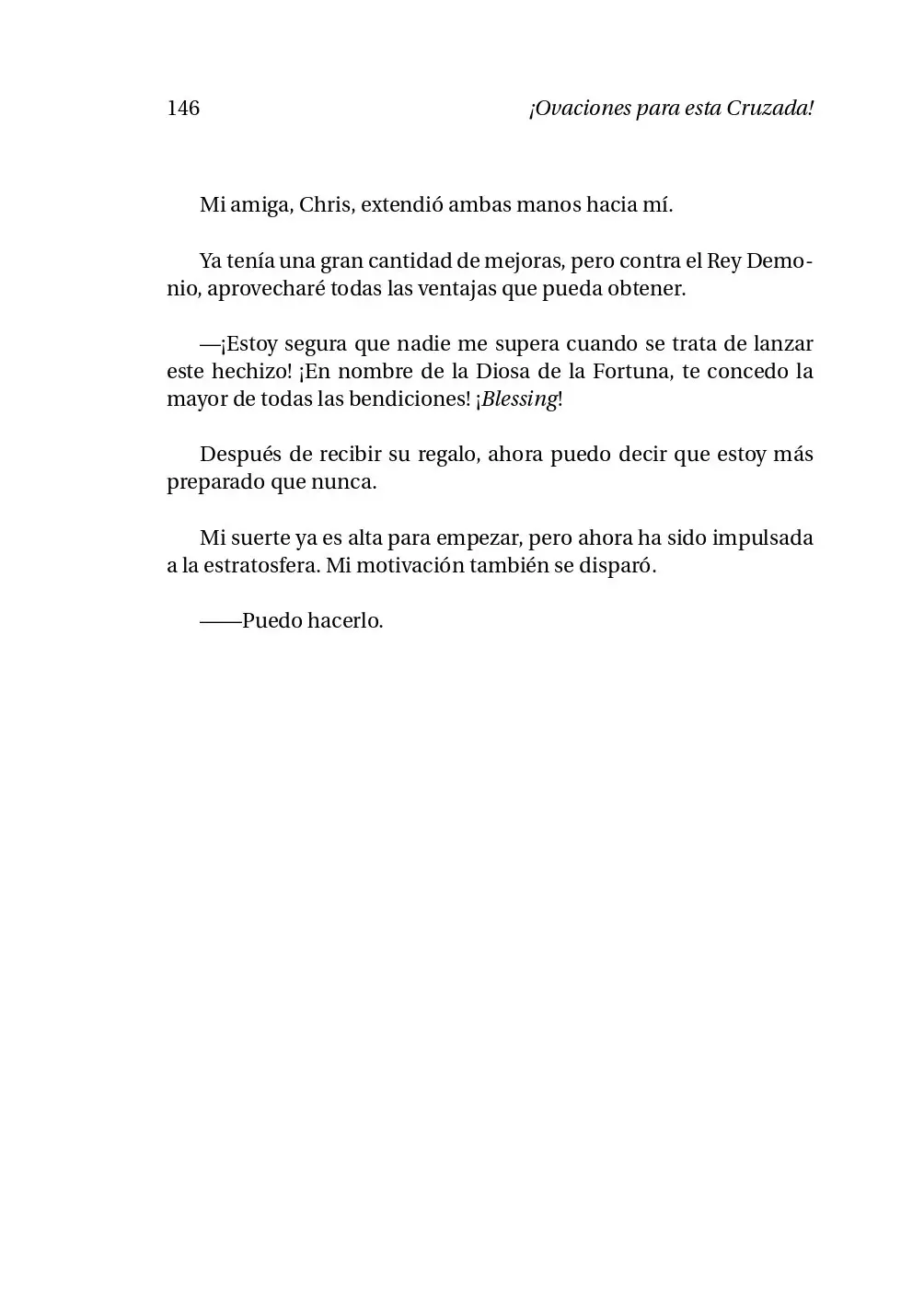 146 ¡Ovaciones para esta Cruzada!

Mi amiga, Chris, extendió ambas manos hacia mí.

Ya tenía una gran cantidad de mejoras, pero contra el Rey Demonio, aprovecharé todas las ventajas que pueda obtener.

—¡Estoy segura que nadie me supera cuando se trata de lanzar este hechizo! ¡En nombre de la Diosa de la Fortuna, te concedo la mayor de todas las bendiciones! ¡Blessing!

Después de recibir su regalo, ahora puedo decir que estoy más preparado que nunca.

Mi suerte ya es alta para empezar, pero ahora ha sido impulsada a la estratosfera. Mi motivación también se disparó.

——Puedo hacerlo.